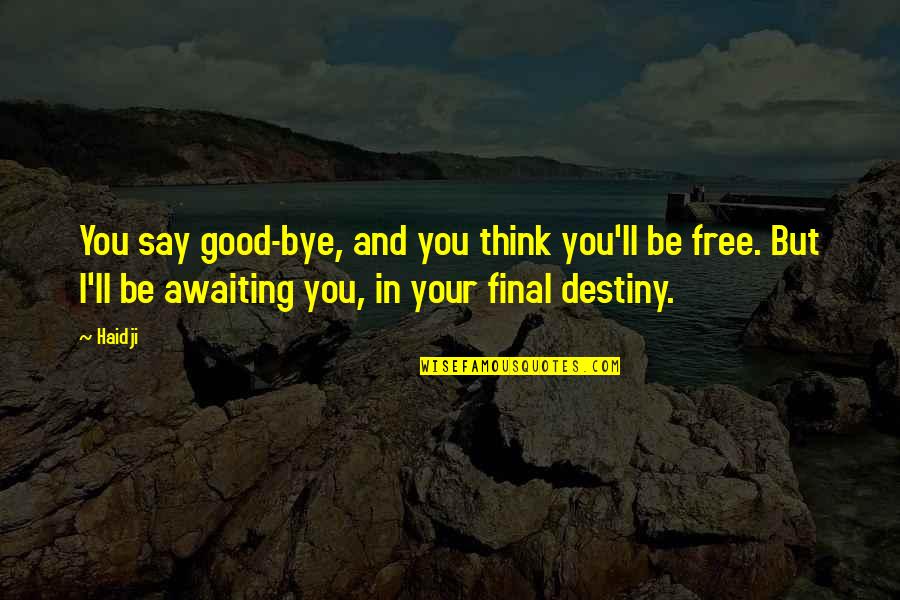 You say good-bye, and you think you'll be free. But I'll be awaiting you, in your final destiny.

~ Haidji

WISEFAMOUSQUOTES.COM